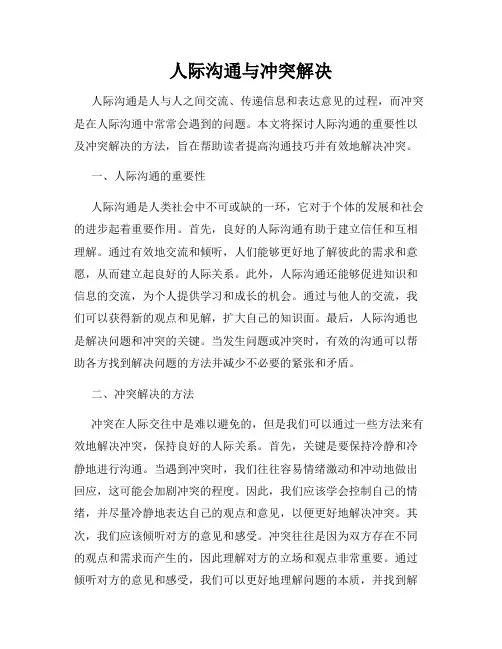 人际沟通与冲突解决

人际沟通是人与人之间交流、传递信息和表达意见的过程，而冲突是在人际沟通中常常会遇到的问题。本文将探讨人际沟通的重要性以及冲突解决的方法，旨在帮助读者提高沟通技巧并有效地解决冲突。

一、人际沟通的重要性

人际沟通是人类社会中不可或缺的一环，它对于个体的发展和社会的进步起着重要作用。首先，良好的人际沟通有助于建立信任和互相理解。通过有效地交流和倾听，人们能够更好地了解彼此的需求和意愿，从而建立起良好的人际关系。此外，人际沟通还能够促进知识和信息的交流，为个人提供学习和成长的机会。通过与他人的交流，我们可以获得新的观点和见解，扩大自己的知识面。最后，人际沟通也是解决问题和冲突的关键。当发生问题或冲突时，有效的沟通可以帮助各方找到解决问题的方法并减少不必要的紧张和矛盾。

二、冲突解决的方法

冲突在人际交往中是难以避免的，但是我们可以通过一些方法来有效地解决冲突，保持良好的人际关系。首先，关键是要保持冷静和冷静地进行沟通。当遇到冲突时，我们往往容易情绪激动和冲动地做出回应，这可能会加剧冲突的程度。因此，我们应该学会控制自己的情绪，并尽量冷静地表达自己的观点和意见，以便更好地解决冲突。其次，我们应该倾听对方的意见和感受。冲突往往是因为双方存在不同的观点和需求而产生的，因此理解对方的立场和观点非常重要。通过倾听对方的意见和感受，我们可以更好地理解问题的本质，并找到解